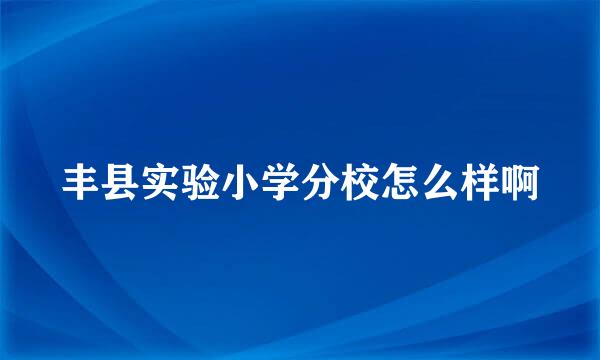 丰县实验小学分校怎么样啊